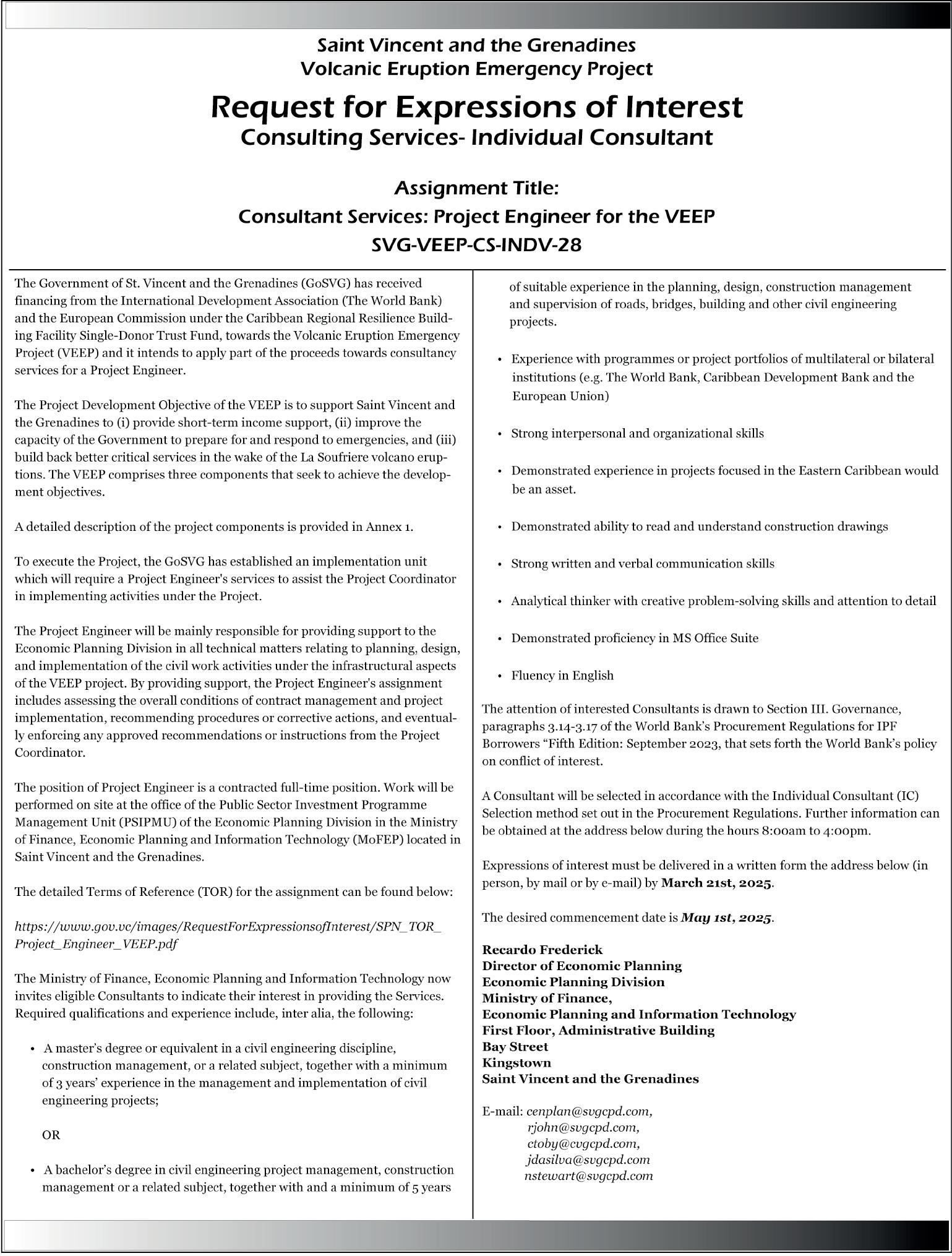 Saint Vincent and the Grenadines
Volcanic Eruption Emergency Project

Request for Expressions of Interest
Consulting Services- Individual Consultant

Assignment Title:
Consultant Services: Project Engineer for the VEEP
SVG-VEEP-CS-INDV-28

The Government of St. Vincent and the Grenadines (GoSVG) has received financing from the International Development Association (The World Bank) and the European Commission under the Caribbean Regional Resilience Building Facility Single-Donor Trust Fund, towards the Volcanic Eruption Emergency Project (VEEP) and it intends to apply part of the proceeds towards consultancy services for a Project Engineer.

The Project Development Objective of the VEEP is to support Saint Vincent and the Grenadines to (i) provide short-term income support, (ii) improve the capacity of the Government to prepare for and respond to emergencies, and (iii) build back better critical services in the wake of the La Soufriere volcano eruptions. The VEEP comprises three components that seek to achieve the development objectives.

A detailed description of the project components is provided in Annex 1.

To execute the Project, the GoSVG has established an implementation unit which will require a Project Engineer's services to assist the Project Coordinator in implementing activities under the Project.

The Project Engineer will be mainly responsible for providing support to the Economic Planning Division in all technical matters relating to planning, design, and implementation of the civil work activities under the infrastructural aspects of the VEEP project. By providing support, the Project Engineer's assignment includes assessing the overall conditions of contract management and project implementation, recommending procedures or corrective actions, and eventually enforcing any approved recommendations or instructions from the Project Coordinator.

The position of Project Engineer is a contracted full-time position. Work will be performed on site at the office of the Public Sector Investment Programme Management Unit (PSIPMU) of the Economic Planning Division in the Ministry of Finance, Economic Planning and Information Technology (MoFEP) located in Saint Vincent and the Grenadines.

The detailed Terms of Reference (TOR) for the assignment can be found below:

https://www.gov.vc/images/RequestForExpressionsofInterest/SPN_TOR_Project_Engineer_VEEP.pdf

The Ministry of Finance, Economic Planning and Information Technology now invites eligible Consultants to indicate their interest in providing the Services. Required qualifications and experience include, inter alia, the following:

• A master's degree or equivalent in a civil engineering discipline, construction management, or a related subject, together with a minimum of 3 years' experience in the management and implementation of civil engineering projects;

OR

• A bachelor's degree in civil engineering project management, construction management or a related subject, together with and a minimum of 5 years of suitable experience in the planning, design, construction management and supervision of roads, bridges, building and other civil engineering projects.

• Experience with programmes or project portfolios of multilateral or bilateral institutions (e.g. The World Bank, Caribbean Development Bank and the European Union)

• Strong interpersonal and organizational skills

• Demonstrated experience in projects focused in the Eastern Caribbean would be an asset.

• Demonstrated ability to read and understand construction drawings

• Strong written and verbal communication skills

• Analytical thinker with creative problem-solving skills and attention to detail

• Demonstrated proficiency in MS Office Suite

• Fluency in English

The attention of interested Consultants is drawn to Section III. Governance, paragraphs 3.14-3.17 of the World Bank's Procurement Regulations for IPF Borrowers "Fifth Edition: September 2023, that sets forth the World Bank's policy on conflict of interest.

A Consultant will be selected in accordance with the Individual Consultant (IC) Selection method set out in the Procurement Regulations. Further information can be obtained at the address below during the hours 8:00am to 4:00pm.

Expressions of interest must be delivered in a written form the address below (in person, by mail or by e-mail) by March 21st, 2025.

The desired commencement date is May 1st, 2025.

Recardo Frederick
Director of Economic Planning
Economic Planning Division
Ministry of Finance,
Economic Planning and Information Technology
First Floor, Administrative Building
Bay Street
Kingstown
Saint Vincent and the Grenadines

E-mail: cenplan@svgcpd.com,
rjohn@svgcpd.com,
ctoby@cvgcpd.com,
jdasilva@svgcpd.com
nstewart@svgcpd.com